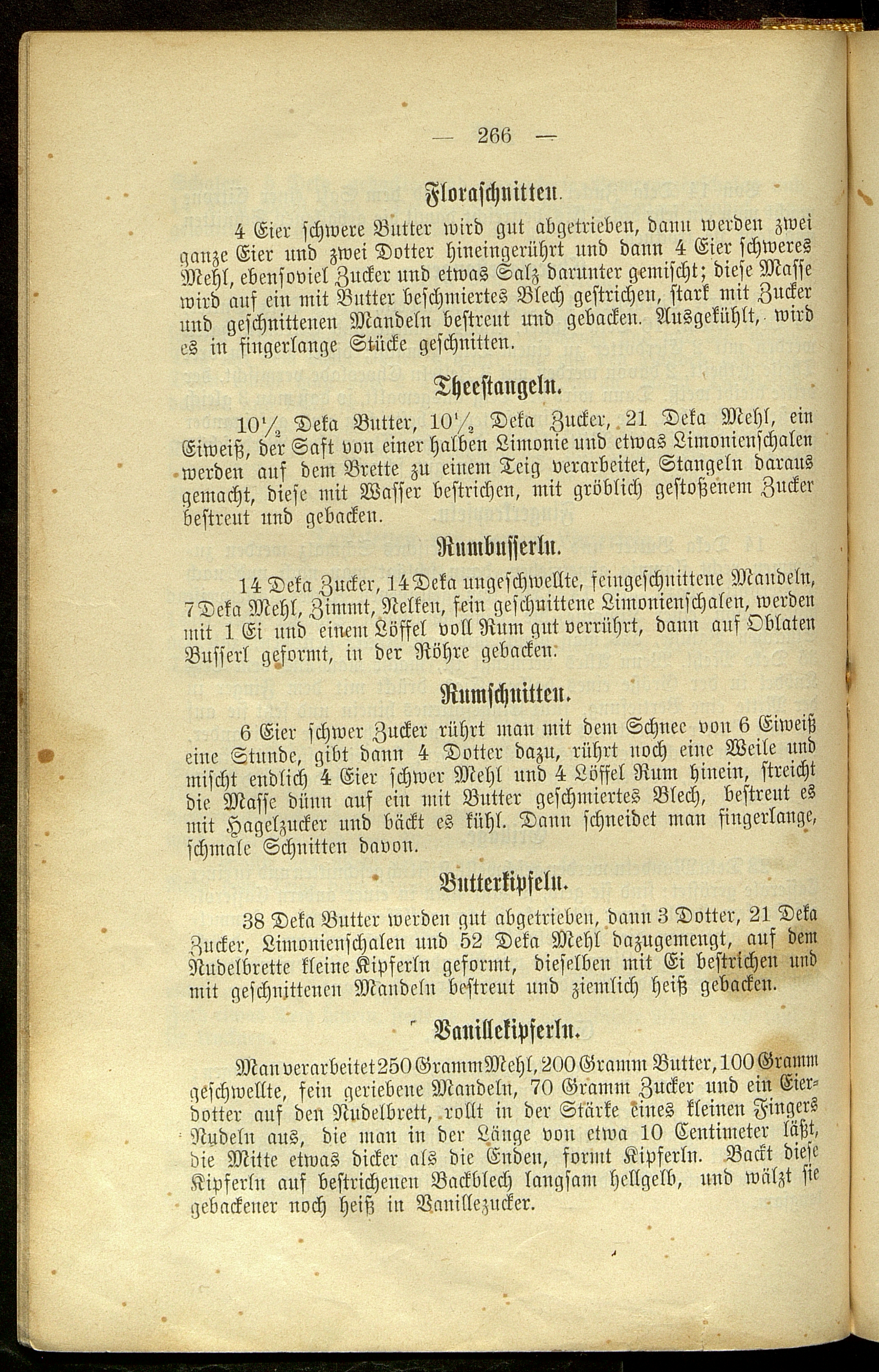 — 266 —

Floraschnitten.

4 Eier schwere Butter wird gut abgetrieben, dann werden zwei ganze Eier und zwei Dotter hineingerührt und dann 4 Eier schweres Mehl, ebensoviel Zucker und etwas Salz darunter gemischt; diese Masse wird auf ein mit Butter beschmiertes Blech gestrichen, stark mit Zucker und geschnittenen Mandeln bestreut und gebacken. Ausgekühlt, wird es in fingerlange Stücke geschnitten.

Theestangeln.

$10\frac{1}{2}$ Deka Butter, $10\frac{1}{2}$ Deka Zucker, 21 Deka Mehl, ein Eiweiß, der Saft von einer halben Limonie und etwas Limonienschalen werden auf dem Brette zu einem Teig verarbeitet, Stangeln daraus gemacht, diese mit Wasser bestrichen, mit gröblich gestoßenem Zucker bestreut und gebacken.

Rumbusserln.

14 Deka Zucker, 14 Deka ungeschwellte, feingeschnittene Mandeln, 7 Deka Mehl, Zimmt, Nelken, fein geschnittene Limonienschalen, werden mit 1 Ei und einem Löffel voll Rum gut verrührt, dann auf Oblaten Busserl geformt, in der Röhre gebacken.

Rumschnitten.

6 Eier schwer Zucker rührt man mit dem Schnee von 6 Eiweiß eine Stunde, gibt dann 4 Dotter dazu, rührt noch eine Weile und mischt endlich 4 Eier schwer Mehl und 4 Löffel Rum hinein, streicht die Masse dünn auf ein mit Butter geschmiertes Blech, bestreut es mit Hagelzucker und bäckt es kühl. Dann schneidet man fingerlange, schmale Schnitten davon.

Butterkipfeln.

38 Deka Butter werden gut abgetrieben, dann 3 Dotter, 21 Deka Zucker, Limonienschalen und 52 Deka Mehl dazugemengt, auf dem Nudelbrette kleine Kipferln geformt, dieselben mit Ei bestrichen und mit geschnittenen Mandeln bestreut und ziemlich heiß gebacken.

Vanillekipferln.

Man verarbeitet 250 Gramm Mehl, 200 Gramm Butter, 100 Gramm geschwellte, fein geriebene Mandeln, 70 Gramm Zucker und ein Eierdotter auf den Nudelbrett, rollt in der Stärke eines kleinen Fingers Nudeln aus, die man in der Länge von etwa 10 Centimeter läßt, die Mitte etwas dicker als die Enden, formt Kipferln. Backt diese Kipferln auf bestrichenen Backblech langsam hellgelb, und wälzt sie gebackener noch heiß in Vanillezucker.